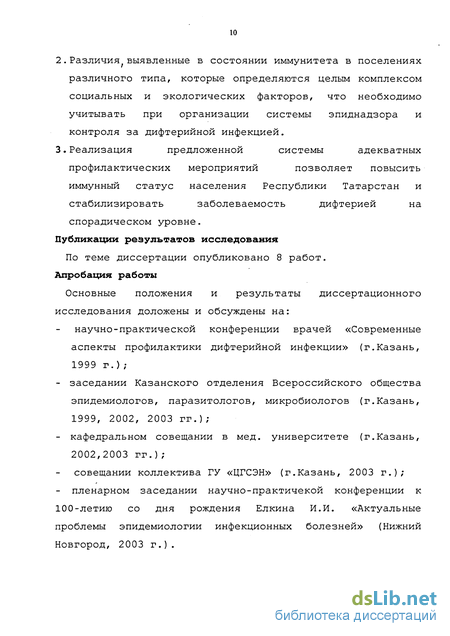 10

2. Различия, выявленные в состоянии иммунитета в поселениях различного типа, которые определяются целым комплексом социальных и экологических факторов, что необходимо учитывать при организации системы эпиднадзора и контроля за дифтерийной инфекцией.

3. Реализация предложенной системы адекватных профилактических мероприятий позволяет повысить иммунный статус населения Республики Татарстан и стабилизировать заболеваемость дифтерией на спорадическом уровне.

Публикации результатов исследования

По теме диссертации опубликовано 8 работ.

Апробация работы

Основные положения и результаты диссертационного исследования доложены и обсуждены на:

- научно-практической конференции врачей «Современные аспекты профилактики дифтерийной инфекции» (г.Казань, 1999 г.);
- заседании Казанского отделения Всероссийского общества эпидемиологов, паразитологов, микробиологов (г.Казань, 1999, 2002, 2003 гг.);
- кафедральном совещании в мед. университете (г.Казань, 2002,2003 гг.);
- совещании коллектива ГУ «ЦГСЭН» (г.Казань, 2003 г.);
- пленарном заседании научно-практичекой конференции к 100-летию со дня рождения Елкина И.И. «Актуальные проблемы эпидемиологии инфекционных болезней» (Нижний Новгород, 2003 г.).

dsLib.net
библиотека диссертаций